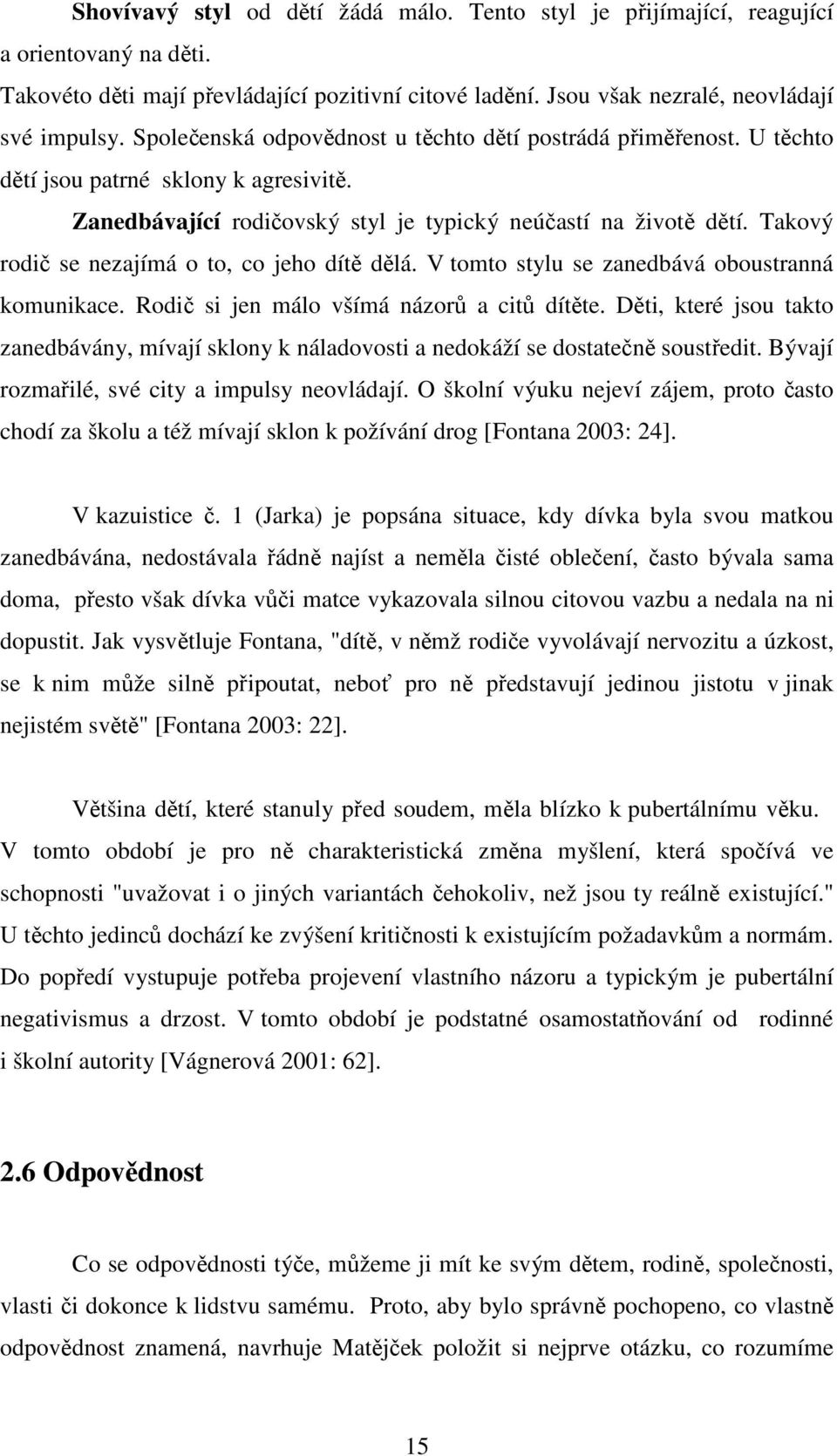 Shovívavý styl od dětí žádá málo. Tento styl je přijímající, reagující a orientovaný na děti.

Takovéto děti mají převládající pozitivní citové ladění. Jsou však nezralé, neovládají své impulsy. Společenská odpovědnost u těchto dětí postrádá přiměřenost. U těchto dětí jsou patrné sklony k agresivitě.

Zanedbávající rodičovský styl je typický neúčastí na životě dětí. Takový rodič se nezajímá o to, co jeho dítě dělá. V tomto stylu se zanedbává oboustranná komunikace. Rodič si jen málo všímá názorů a citů dítěte. Děti, které jsou takto zanedbávány, mívají sklony k náladovosti a nedokáží se dostatečně soustředit. Bývají rozmařilé, své city a impulsy neovládají. O školní výuku nejeví zájem, proto často chodí za školu a též mívají sklon k požívání drog [Fontana 2003: 24].

V kazuistice č. 1 (Jarka) je popsána situace, kdy dívka byla svou matkou zanedbávána, nedostávala řádně najíst a neměla čisté oblečení, často bývala sama doma, přesto však dívka vůči matce vykazovala silnou citovou vazbu a nedala na ni dopustit. Jak vysvětluje Fontana, "dítě, v němž rodiče vyvolávají nervozitu a úzkost, se k nim může silně připoutat, neboť pro ně představují jedinou jistotu v jinak nejistém světě" [Fontana 2003: 22].

Většina dětí, které stanuly před soudem, měla blízko k pubertálnímu věku. V tomto období je pro ně charakteristická změna myšlení, která spočívá ve schopnosti "uvažovat i o jiných variantách čehokoliv, než jsou ty reálně existující." U těchto jedinců dochází ke zvýšení kritičnosti k existujícím požadavkům a normám. Do popředí vystupuje potřeba projevení vlastního názoru a typickým je pubertální negativismus a drzost. V tomto období je podstatné osamostatňování od rodinné i školní autority [Vágnerová 2001: 62].

2.6 Odpovědnost

Co se odpovědnosti týče, můžeme ji mít ke svým dětem, rodině, společnosti, vlasti či dokonce k lidstvu samému. Proto, aby bylo správně pochopeno, co vlastně odpovědnost znamená, navrhuje Matějček položit si nejprve otázku, co rozumíme

15